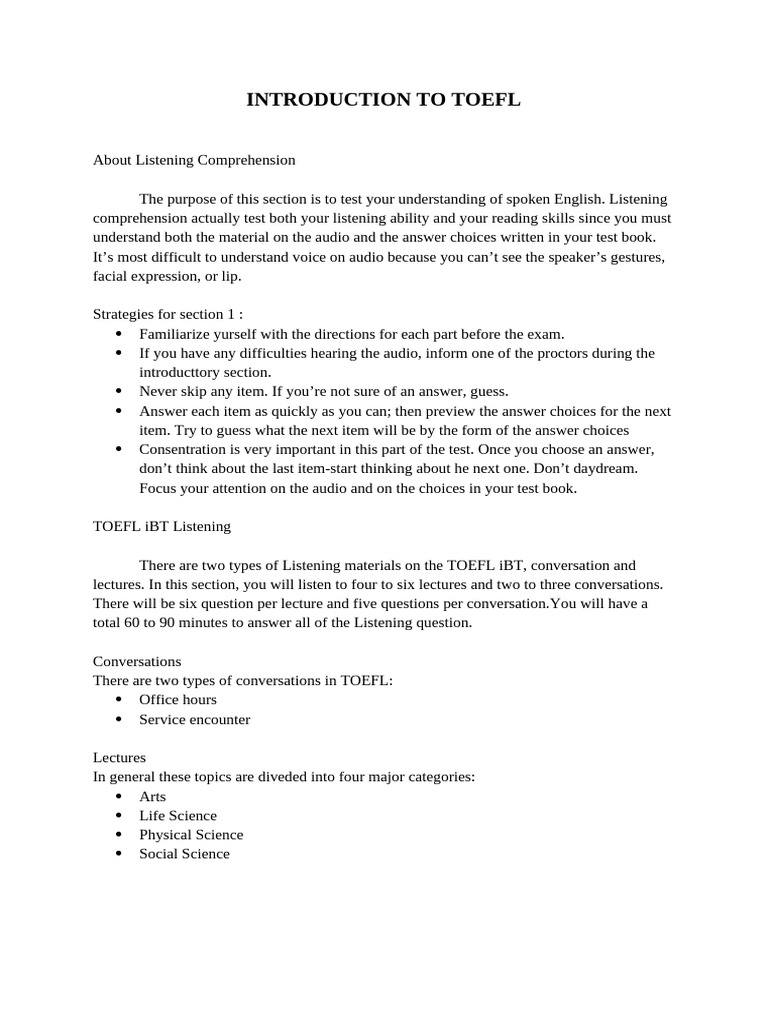 INTRODUCTION TO TOEFL

About Listening Comprehension

The purpose of this section is to test your understanding of spoken English. Listening comprehension actually test both your listening ability and your reading skills since you must understand both the material on the audio and the answer choices written in your test book. It’s most difficult to understand voice on audio because you can’t see the speaker’s gestures, facial expression, or lip.

Strategies for section 1 :
• Familiarize yurself with the directions for each part before the exam.
• If you have any difficulties hearing the audio, inform one of the proctors during the introducttory section.
• Never skip any item. If you’re not sure of an answer, guess.
• Answer each item as quickly as you can; then preview the answer choices for the next item. Try to guess what the next item will be by the form of the answer choices
• Consentration is very important in this part of the test. Once you choose an answer, don’t think about the last item-start thinking about he next one. Don’t daydream. Focus your attention on the audio and on the choices in your test book.

TOEFL iBT Listening

There are two types of Listening materials on the TOEFL iBT, conversation and lectures. In this section, you will listen to four to six lectures and two to three conversations. There will be six question per lecture and five questions per conversation.You will have a total 60 to 90 minutes to answer all of the Listening question.

Conversations
There are two types of conversations in TOEFL:
• Office hours
• Service encounter

Lectures
In general these topics are diveded into four major categories:
• Arts
• Life Science
• Physical Science
• Social Science